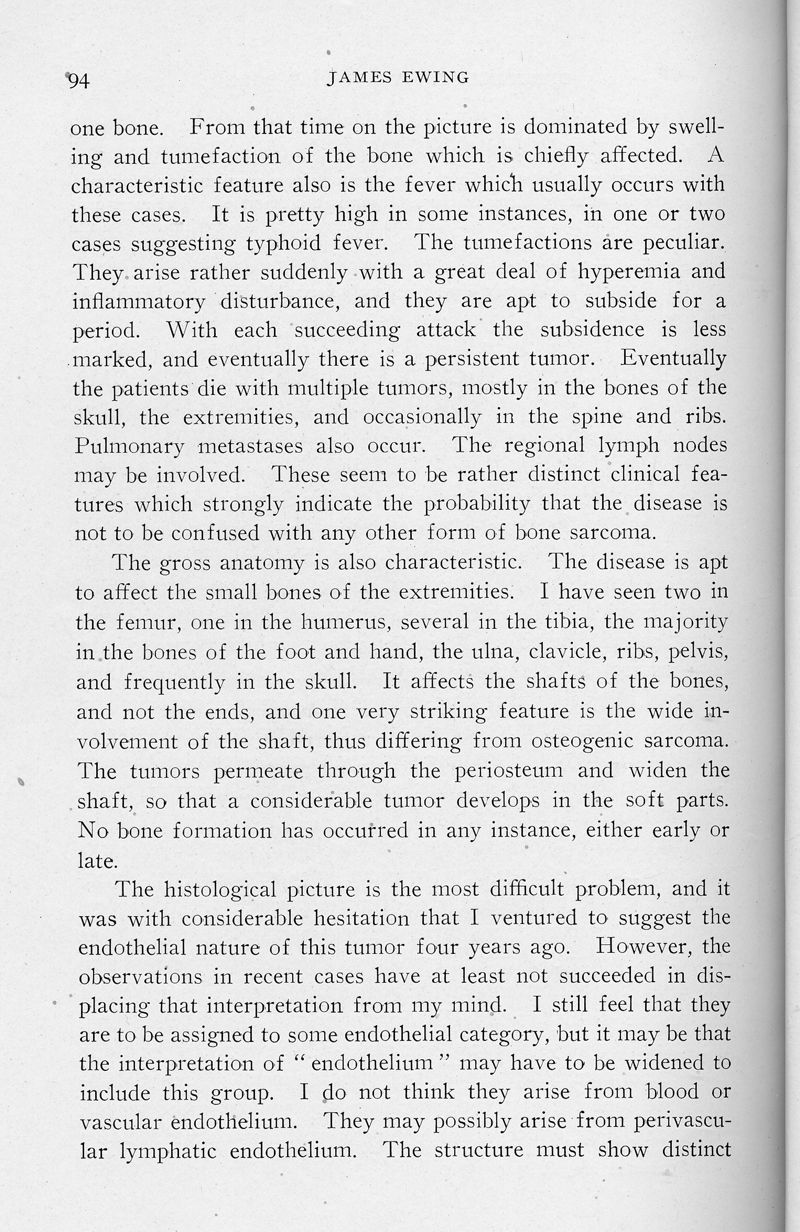 94 JAMES EWING

one bone. From that time on the picture is dominated by swelling and tumefaction of the bone which is chiefly affected. A characteristic feature also is the fever which usually occurs with these cases. It is pretty high in some instances, in one or two cases suggesting typhoid fever. The tumefactions are peculiar. They arise rather suddenly with a great deal of hyperemia and inflammatory disturbance, and they are apt to subside for a period. With each succeeding attack the subsidence is less marked, and eventually there is a persistent tumor. Eventually the patients die with multiple tumors, mostly in the bones of the skull, the extremities, and occasionally in the spine and ribs. Pulmonary metastases also occur. The regional lymph nodes may be involved. These seem to be rather distinct clinical features which strongly indicate the probability that the disease is not to be confused with any other form of bone sarcoma.

The gross anatomy is also characteristic. The disease is apt to affect the small bones of the extremities. I have seen two in the femur, one in the humerus, several in the tibia, the majority in the bones of the foot and hand, the ulna, clavicle, ribs, pelvis, and frequently in the skull. It affects the shafts of the bones, and not the ends, and one very striking feature is the wide involvement of the shaft, thus differing from osteogenic sarcoma. The tumors permeate through the periosteum and widen the shaft, so that a considerable tumor develops in the soft parts. No bone formation has occurred in any instance, either early or late.

The histological picture is the most difficult problem, and it was with considerable hesitation that I ventured to suggest the endothelial nature of this tumor four years ago. However, the observations in recent cases have at least not succeeded in displacing that interpretation from my mind. I still feel that they are to be assigned to some endothelial category, but it may be that the interpretation of "endothelium" may have to be widened to include this group. I do not think they arise from blood or vascular endothelium. They may possibly arise from perivascular lymphatic endothelium. The structure must show distinct